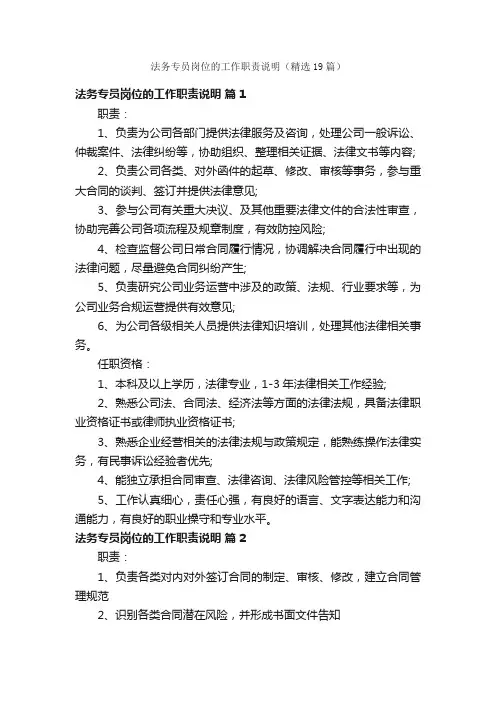 法务专员岗位的工作职责说明（精选19篇）

法务专员岗位的工作职责说明 篇1

职责：

1、负责为公司各部门提供法律服务及咨询，处理公司一般诉讼、仲裁案件、法律纠纷等，协助组织、整理相关证据、法律文书等内容;

2、负责公司各类、对外函件的起草、修改、审核等事务，参与重大合同的谈判、签订并提供法律意见;

3、参与公司有关重大决议、及其他重要法律文件的合法性审查，协助完善公司各项流程及规章制度，有效防控风险;

4、检查监督公司日常合同履行情况，协调解决合同履行中出现的法律问题，尽量避免合同纠纷产生;

5、负责研究公司业务运营中涉及的政策、法规、行业要求等，为公司业务合规运营提供有效意见;

6、为公司各级相关人员提供法律知识培训，处理其他法律相关事务。

任职资格：

1、本科及以上学历，法律专业，1-3年法律相关工作经验;

2、熟悉公司法、合同法、经济法等方面的法律法规，具备法律职业资格证书或律师执业资格证书;

3、熟悉企业经营相关的法律法规与政策规定，能熟练操作法律实务，有民事诉讼经验者优先;

4、能独立承担合同审查、法律咨询、法律风险管控等相关工作;

5、工作认真细心，责任心强，有良好的语言、文字表达能力和沟通能力，有良好的职业操守和专业水平。

法务专员岗位的工作职责说明 篇2

职责：

1、负责各类对内对外签订合同的制定、审核、修改，建立合同管理规范

2、识别各类合同潜在风险，并形成书面文件告知